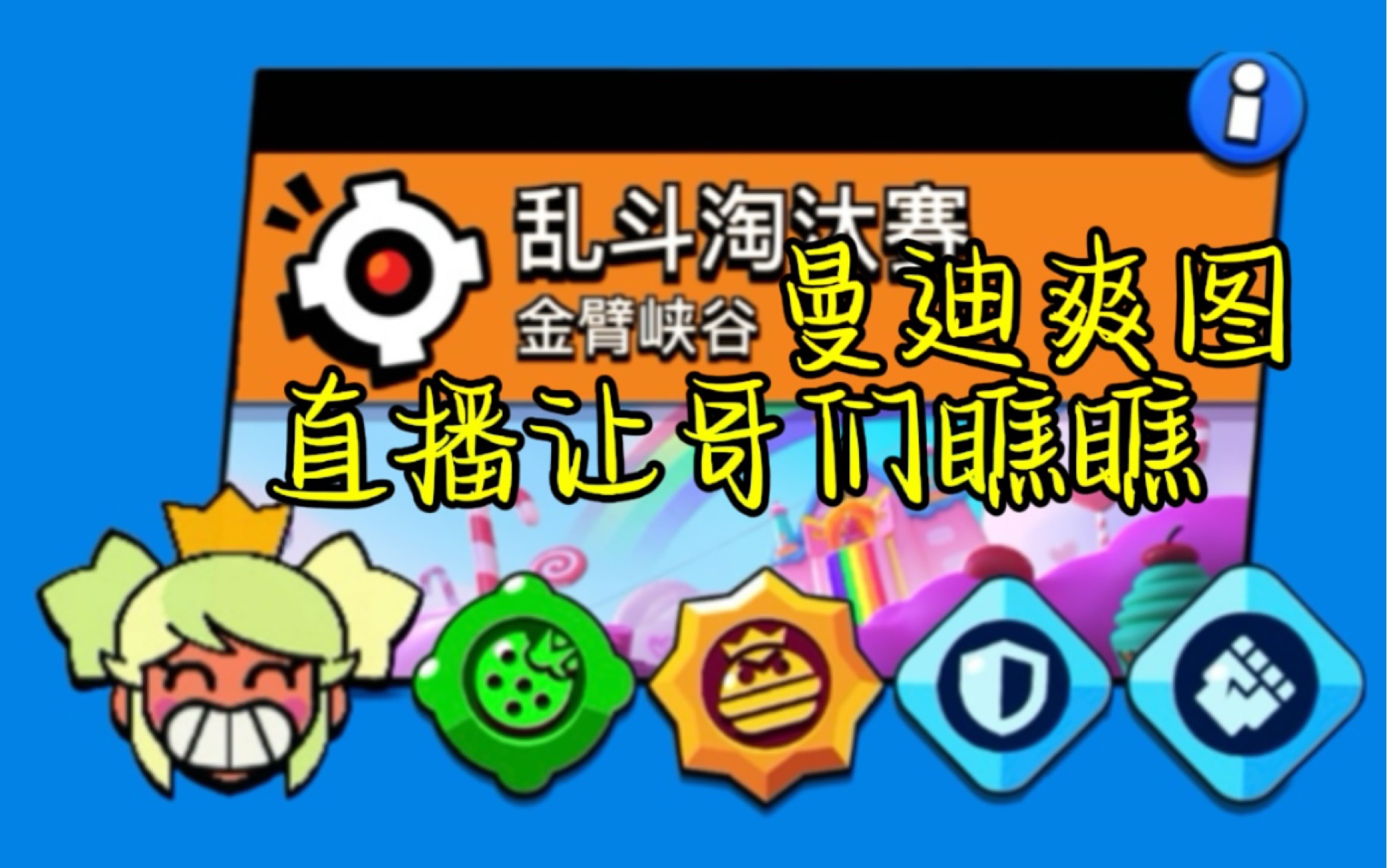 i

乱斗淘汰赛
金臂峡谷

曼迪爽图
直播让哥们瞧瞧